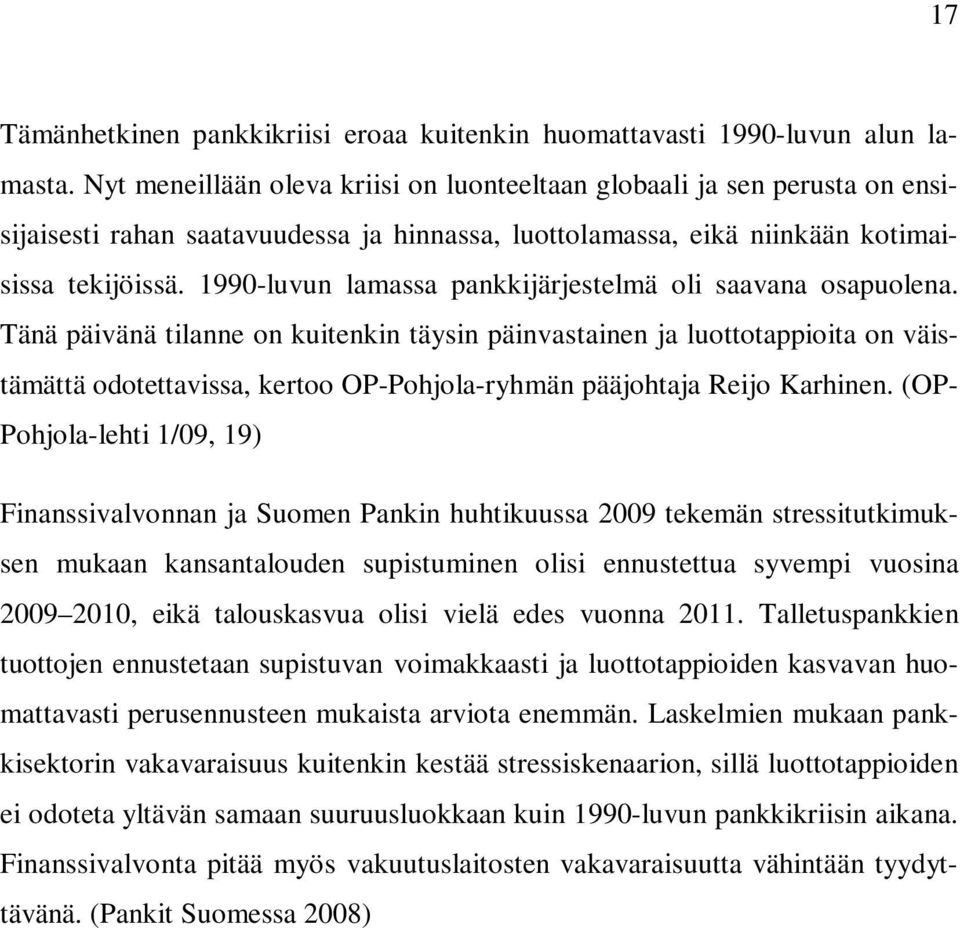 17

Tämänhetkinen pankkikriisi eroaa kuitenkin huomattavasti 1990-luvun alun lamasta. Nyt meneillään oleva kriisi on luonteeltaan globaali ja sen perusta on ensisijaisesti rahan saatavuudessa ja hinnassa, luottolamassa, eikä niinkään kotimaisissa tekijöissä. 1990-luvun lamassa pankkijärjestelmä oli saavana osapuolena. Tänä päivänä tilanne on kuitenkin täysin päinvastainen ja luottotappioita on väistämättä odotettavissa, kertoo OP-Pohjola-ryhmän pääjohtaja Reijo Karhinen. (OP-Pohjola-lehti 1/09, 19)

Finanssivalvonnan ja Suomen Pankin huhtikuussa 2009 tekemän stressitutkimuksen mukaan kansantalouden supistuminen olisi ennustettua syvempi vuosina 2009–2010, eikä talouskasvua olisi vielä edes vuonna 2011. Talletuspankkien tuottojen ennustetaan supistuvan voimakkaasti ja luottotappioiden kasvavan huomattavasti perusennusteen mukaista arviota enemmän. Laskelmien mukaan pankkisektorin vakavaraisuus kuitenkin kestää stressiskenaarion, sillä luottotappioiden ei odoteta yltävän samaan suuruusluokkaan kuin 1990-luvun pankkikriisin aikana. Finanssivalvonta pitää myös vakuutuslaitosten vakavaraisuutta vähintään tyydyttävänä. (Pankit Suomessa 2008)